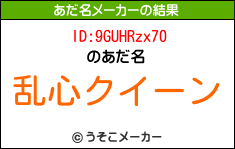 あだ名メーカーの結果

ID:9GUHRzx70

のあだ名

乱心クイーン

© うそこメーカー